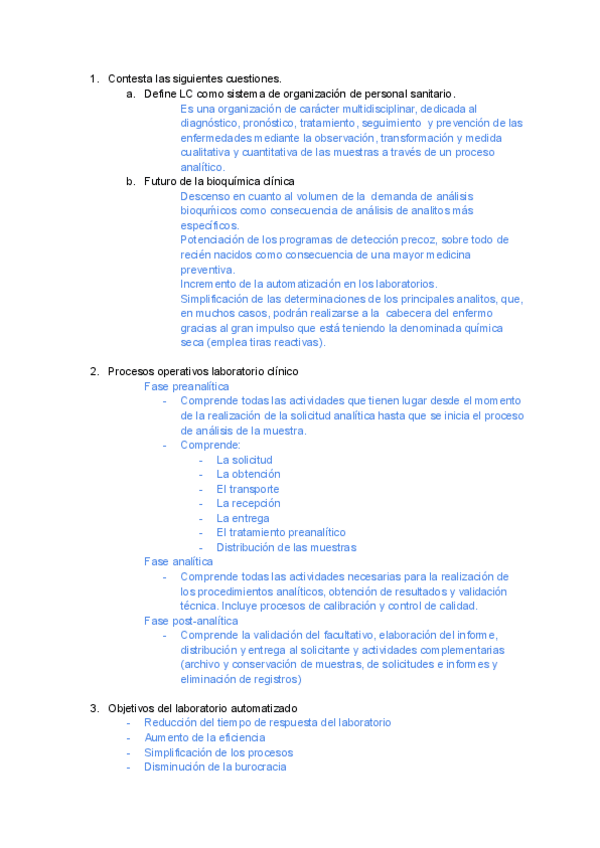 1. Contesta las siguientes cuestiones.

a. Define LC como sistema de organización de personal sanitario.

Es una organización de carácter multidisciplinar, dedicada al diagnóstico, pronóstico, tratamiento, seguimiento y prevención de las enfermedades mediante la observación, transformación y medida cualitativa y cuantitativa de las muestras a través de un proceso analítico.

b. Futuro de la bioquímica clínica

Descenso en cuanto al volumen de la demanda de análisis bioquímicos como consecuencia de análisis de analitos más específicos.

Potenciación de los programas de detección precoz, sobre todo de recién nacidos como consecuencia de una mayor medicina preventiva.

Incremento de la automatización en los laboratorios.

Simplificación de las determinaciones de los principales analitos, que, en muchos casos, podrán realizarse a la cabecera del enfermo gracias al gran impulso que está teniendo la denominada química seca (emplea tiras reactivas).

2. Procesos operativos laboratorio clínico

Fase preanalítica

- Comprende todas las actividades que tienen lugar desde el momento de la realización de la solicitud analítica hasta que se inicia el proceso de análisis de la muestra.
- Comprende:
  - La solicitud
  - La obtención
  - El transporte
  - La recepción
  - La entrega
  - El tratamiento preanalítico
  - Distribución de las muestras

Fase analítica

- Comprende todas las actividades necesarias para la realización de los procedimientos analíticos, obtención de resultados y validación técnica. Incluye procesos de calibración y control de calidad.

Fase post-analítica

- Comprende la validación del facultativo, elaboración del informe, distribución y entrega al solicitante y actividades complementarias (archivo y conservación de muestras, de solicitudes e informes y eliminación de registros)

3. Objetivos del laboratorio automatizado

- Reducción del tiempo de respuesta del laboratorio
- Aumento de la eficiencia
- Simplificación de los procesos
- Disminución de la burocracia